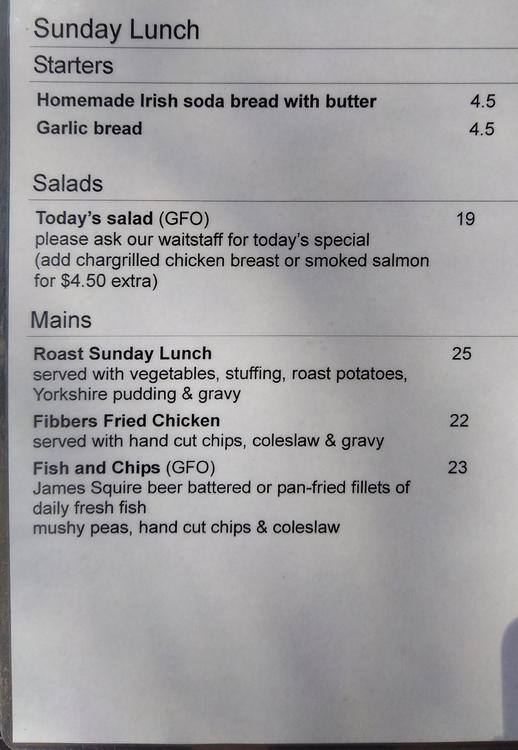 Sunday Lunch

Starters

Homemade Irish soda bread with butter 4.5

Garlic bread 4.5

Salads

Today's salad (GFO) 19
please ask our waitstaff for today's special
(add chargrilled chicken breast or smoked salmon for $4.50 extra)

Mains

Roast Sunday Lunch 25
served with vegetables, stuffing, roast potatoes, Yorkshire pudding & gravy

Fibbers Fried Chicken 22
served with hand cut chips, coleslaw & gravy

Fish and Chips (GFO) 23
James Squire beer battered or pan-fried fillets of daily fresh fish
mushy peas, hand cut chips & coleslaw